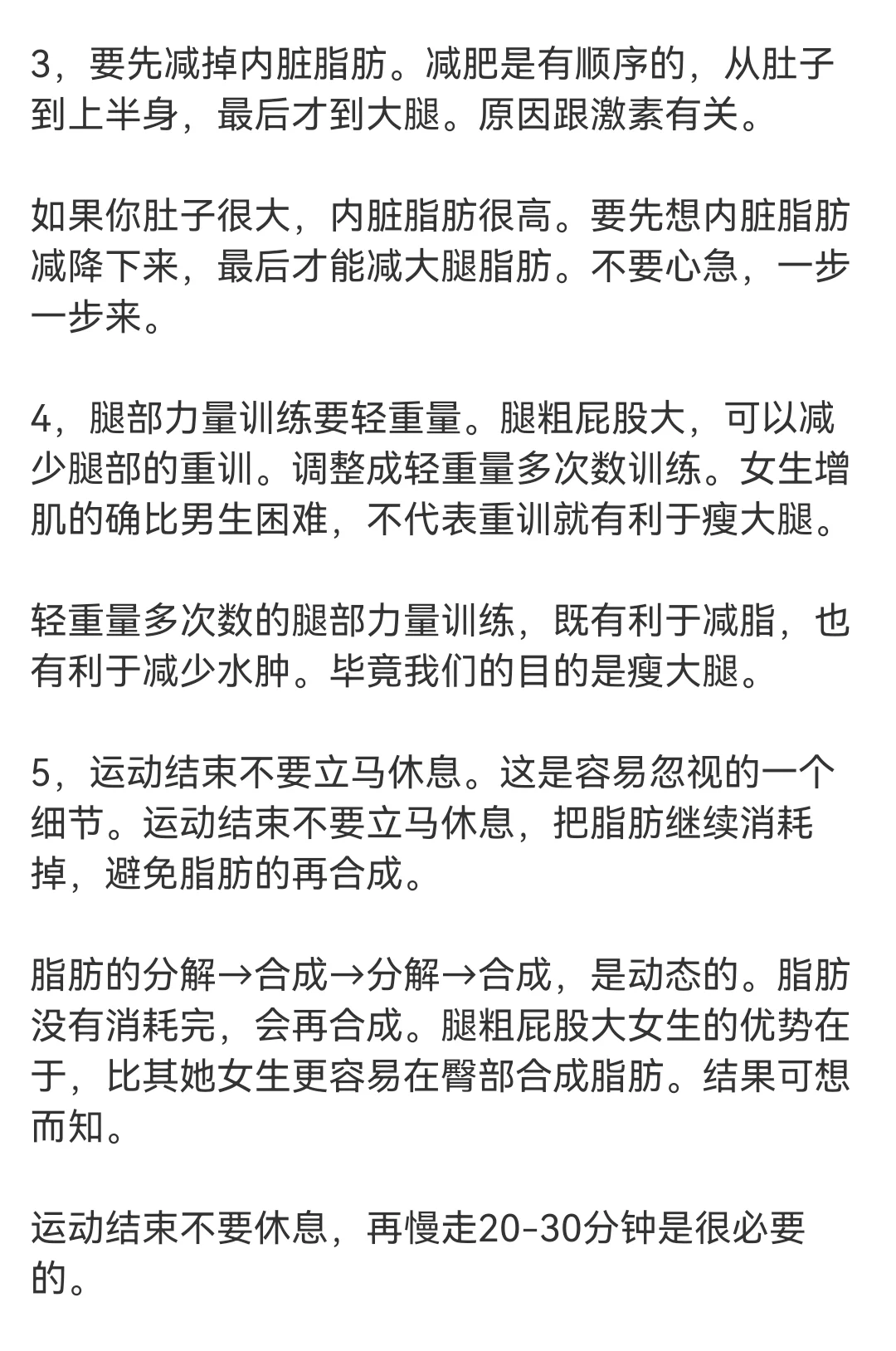 3，要先减掉内脏脂肪。减肥是有顺序的，从肚子到上半身，最后才到大腿。原因跟激素有关。

如果你肚子很大，内脏脂肪很高。要先想内脏脂肪减降下来，最后才能减大腿脂肪。不要心急，一步一步来。

4，腿部力量训练要轻重量。腿粗屁股大，可以减少腿部的重训。调整成轻重量多次数训练。女生增肌的确比男生困难，不代表重训就有利于瘦大腿。

轻重量多次数的腿部力量训练，既有利于减脂，也有利于减少水肿。毕竟我们的目的是瘦大腿。

5，运动结束不要立马休息。这是容易忽视的一个细节。运动结束不要立马休息，把脂肪继续消耗掉，避免脂肪的再合成。

脂肪的分解→合成→分解→合成，是动态的。脂肪没有消耗完，会再合成。腿粗屁股大女生的优势在于，比其她女生更容易在臀部合成脂肪。结果可想而知。

运动结束不要休息，再慢走20-30分钟是很必要的。